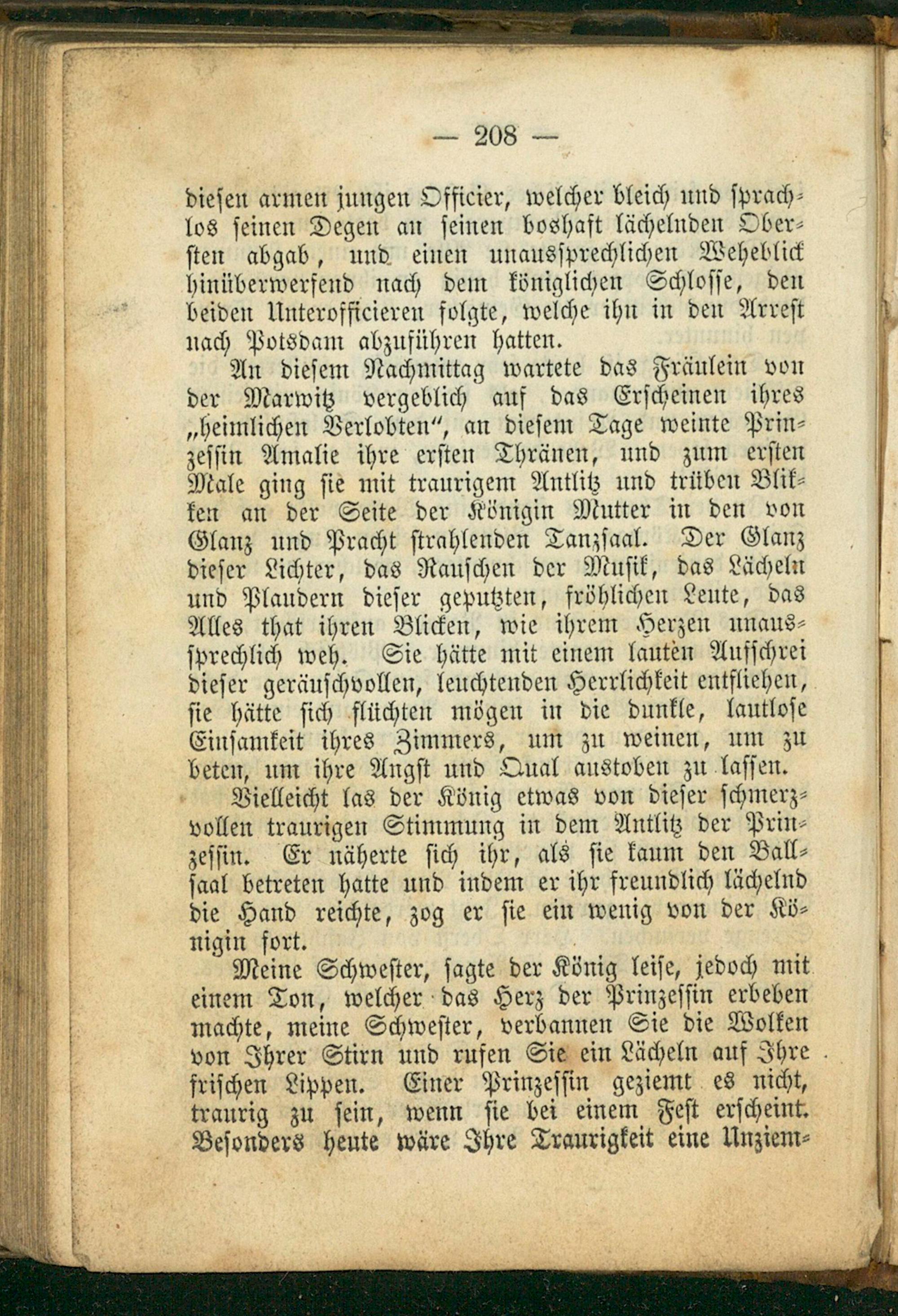 — 208 —

diesen armen jungen Officier, welcher bleich und sprachlos seinen Degen an seinen boshaft lächelnden Obersten abgab, und einen unaussprechlichen Weheblick hinüberwerfend nach dem königlichen Schlosse, den beiden Unterofficieren folgte, welche ihn in den Arrest nach Potsdam abzuführen hatten.

An diesem Nachmittag wartete das Fräulein von der Marwitz vergeblich auf das Erscheinen ihres „heimlichen Verlobten", an diesem Tage weinte Prinzessin Amalie ihre ersten Thränen, und zum ersten Male ging sie mit traurigem Antlitz und trüben Blikken an der Seite der Königin Mutter in den von Glanz und Pracht strahlenden Tanzsaal. Der Glanz dieser Lichter, das Rauschen der Musik, das Lächeln und Plaudern dieser geputzten, fröhlichen Leute, das Alles that ihren Blicken, wie ihrem Herzen unaussprechlich weh. Sie hätte mit einem lauten Aufschrei dieser geräuschvollen, leuchtenden Herrlichkeit entfliehen, sie hätte sich flüchten mögen in die dunkle, lautlose Einsamkeit ihres Zimmers, um zu weinen, um zu beten, um ihre Angst und Qual austoben zu lassen.

Vielleicht las der König etwas von dieser schmerzvollen traurigen Stimmung in dem Antlitz der Prinzessin. Er näherte sich ihr, als sie kaum den Ballsaal betreten hatte und indem er ihr freundlich lächelnd die Hand reichte, zog er sie ein wenig von der Königin fort.

Meine Schwester, sagte der König leise, jedoch mit einem Ton, welcher das Herz der Prinzessin erbeben machte, meine Schwester, verbannen Sie die Wolken von Ihrer Stirn und rufen Sie ein Lächeln auf Ihre frischen Lippen. Einer Prinzessin geziemt es nicht, traurig zu sein, wenn sie bei einem Fest erscheint. Besonders heute wäre Ihre Traurigkeit eine Unziem-